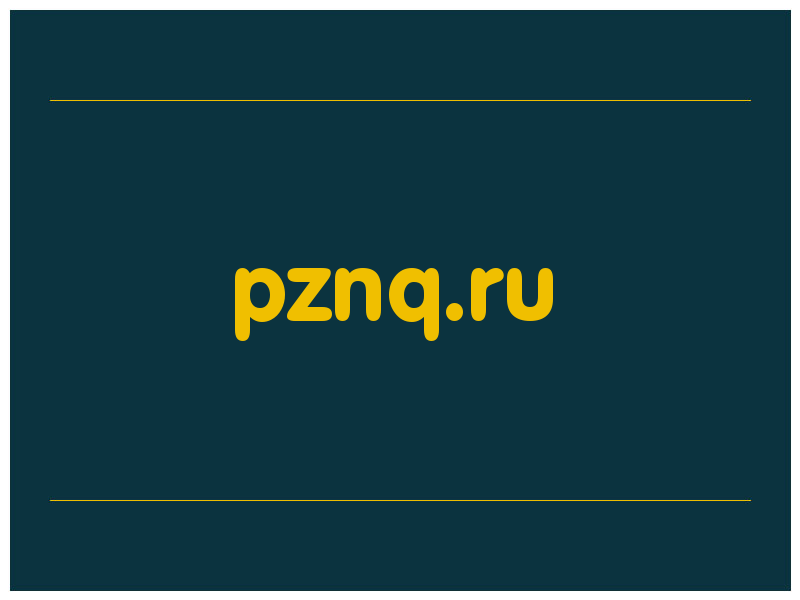 pznq.ru